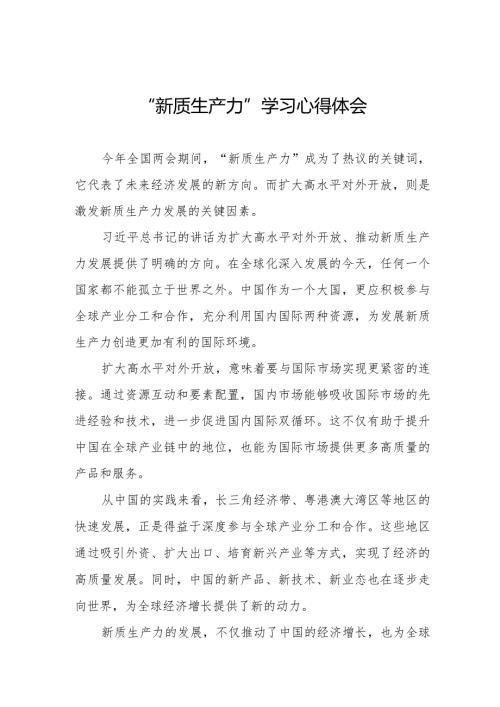 “新质生产力”学习心得体会

今年全国两会期间，“新质生产力”成为了热议的关键词，它代表了未来经济发展的新方向。而扩大高水平对外开放，则是激发新质生产力发展的关键因素。

习近平总书记的讲话为扩大高水平对外开放、推动新质生产力发展提供了明确的方向。在全球化深入发展的今天，任何一个国家都不能孤立于世界之外。中国作为一个大国，更应积极参与全球产业分工和合作，充分利用国内国际两种资源，为发展新质生产力创造更加有利的国际环境。

扩大高水平对外开放，意味着要与国际市场实现更紧密的连接。通过资源互动和要素配置，国内市场能够吸收国际市场的先进经验和技术，进一步促进国内国际双循环。这不仅有助于提升中国在全球产业链中的地位，也能为国际市场提供更多高质量的产品和服务。

从中国的实践来看，长三角经济带、粤港澳大湾区等地区的快速发展，正是得益于深度参与全球产业分工和合作。这些地区通过吸引外资、扩大出口、培育新兴产业等方式，实现了经济的高质量发展。同时，中国的新产品、新技术、新业态也在逐步走向世界，为全球经济增长提供了新的动力。

新质生产力的发展，不仅推动了中国的经济增长，也为全球